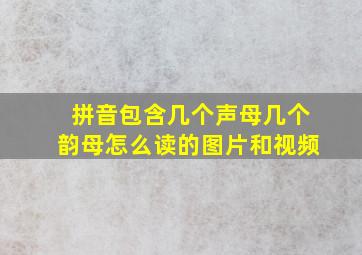 拼音包含几个声母几个韵母怎么读的图片和视频